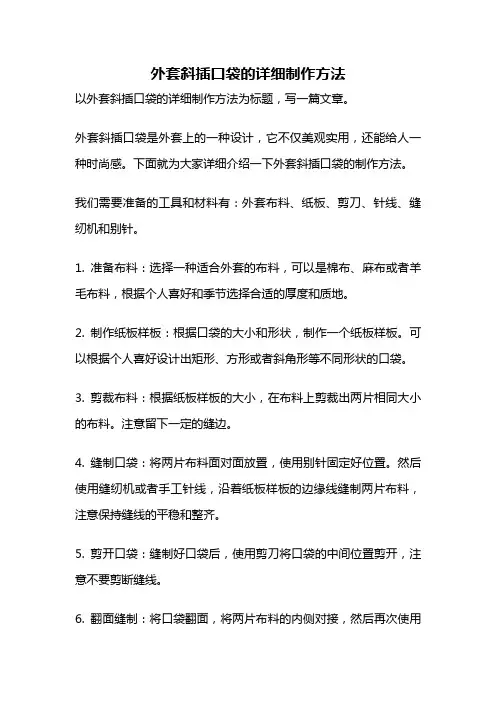 外套斜插口袋的详细制作方法

以外套斜插口袋的详细制作方法为标题，写一篇文章。

外套斜插口袋是外套上的一种设计，它不仅美观实用，还能给人一种时尚感。下面就为大家详细介绍一下外套斜插口袋的制作方法。

我们需要准备的工具和材料有：外套布料、纸板、剪刀、针线、缝纫机和别针。

1. 准备布料：选择一种适合外套的布料，可以是棉布、麻布或者羊毛布料，根据个人喜好和季节选择合适的厚度和质地。

2. 制作纸板样板：根据口袋的大小和形状，制作一个纸板样板。可以根据个人喜好设计出矩形、方形或者斜角形等不同形状的口袋。

3. 剪裁布料：根据纸板样板的大小，在布料上剪裁出两片相同大小的布料。注意留下一定的缝边。

4. 缝制口袋：将两片布料面对面放置，使用别针固定好位置。然后使用缝纫机或者手工针线，沿着纸板样板的边缘线缝制两片布料，注意保持缝线的平稳和整齐。

5. 剪开口袋：缝制好口袋后，使用剪刀将口袋的中间位置剪开，注意不要剪断缝线。

6. 翻面缝制：将口袋翻面，将两片布料的内侧对接，然后再次使用